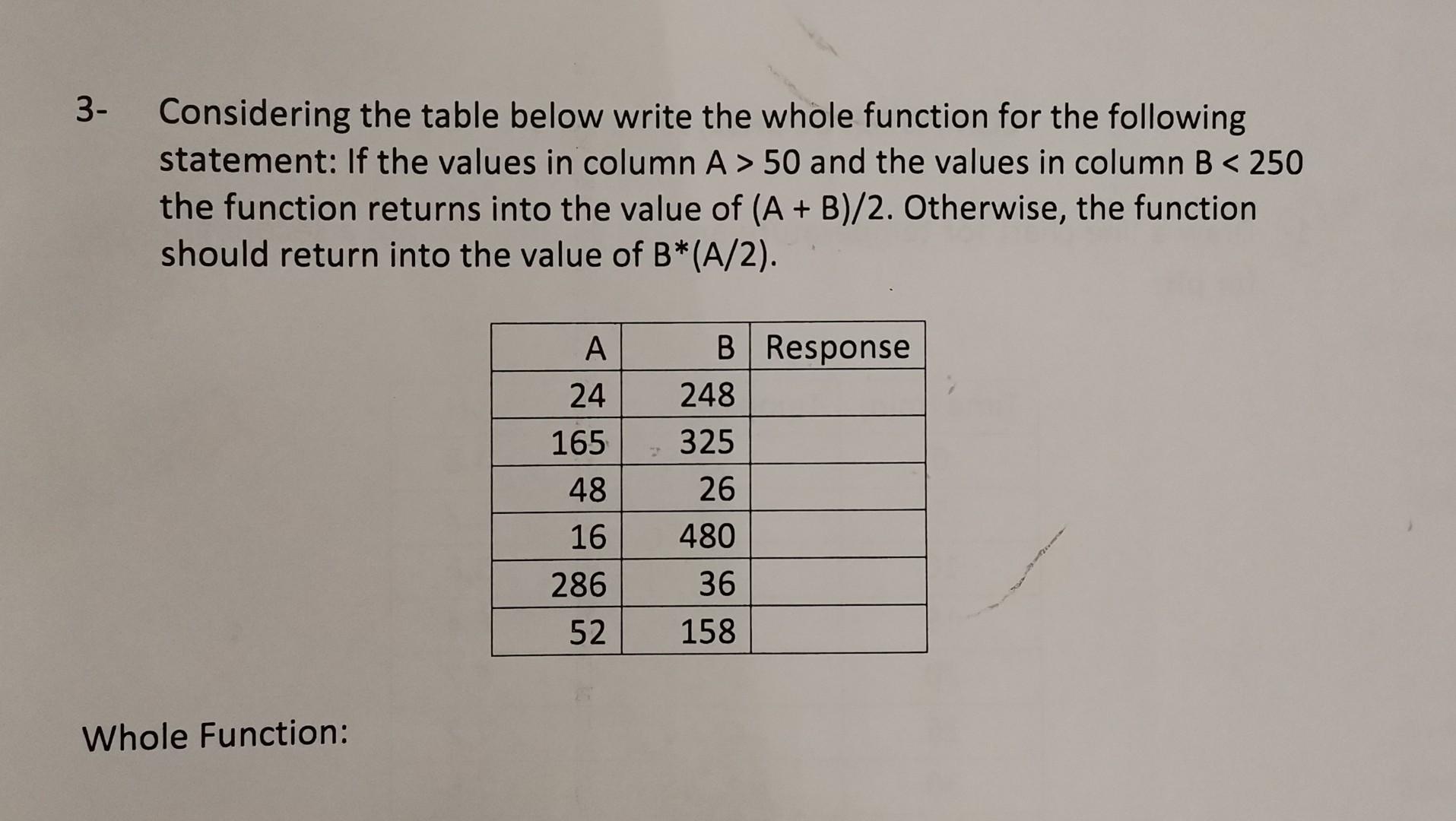 3- Considering the table below write the whole function for the following statement: If the values in column A > 50 and the values in column B < 250 the function returns into the value of (A + B)/2. Otherwise, the function should return into the value of B*(A/2).

| A | B | Response |
|---|---|---|
| 24 | 248 | |
| 165 | 325 | |
| 48 | 26 | |
| 16 | 480 | |
| 286 | 36 | |
| 52 | 158 | |

Whole Function: